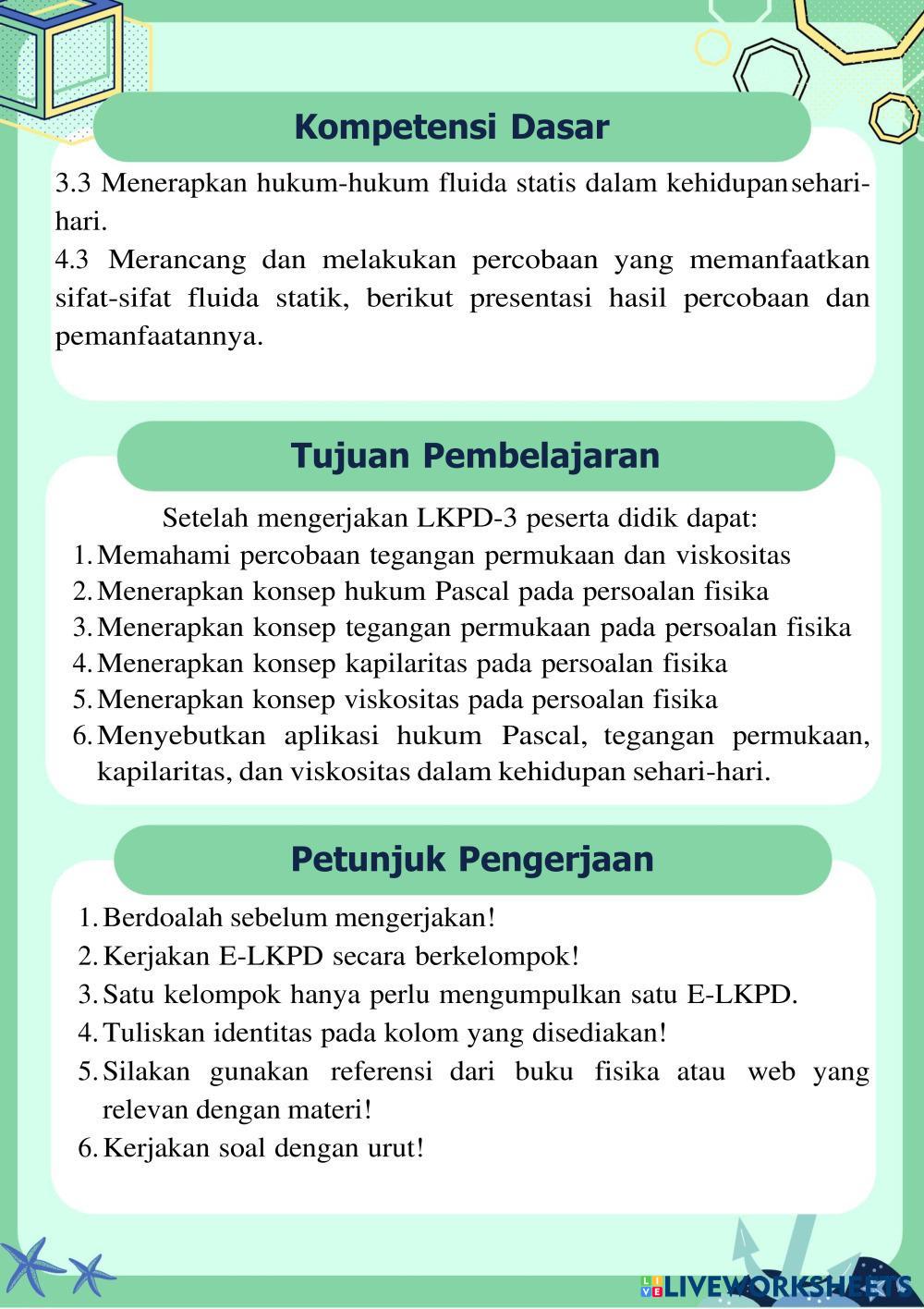 Kompetensi Dasar

3.3 Menerapkan hukum-hukum fluida statis dalam kehidupansehari-hari.
4.3 Merancang dan melakukan percobaan yang memanfaatkan sifat-sifat fluida statik, berikut presentasi hasil percobaan dan pemanfaatannya.

Tujuan Pembelajaran

Setelah mengerjakan LKPD-3 peserta didik dapat:
1. Memahami percobaan tegangan permukaan dan viskositas
2. Menerapkan konsep hukum Pascal pada persoalan fisika
3. Menerapkan konsep tegangan permukaan pada persoalan fisika
4. Menerapkan konsep kapilaritas pada persoalan fisika
5. Menerapkan konsep viskositas pada persoalan fisika
6. Menyebutkan aplikasi hukum Pascal, tegangan permukaan, kapilaritas, dan viskositas dalam kehidupan sehari-hari.

Petunjuk Pengerjaan

1. Berdoalah sebelum mengerjakan!
2. Kerjakan E-LKPD secara berkelompok!
3. Satu kelompok hanya perlu mengumpulkan satu E-LKPD.
4. Tuliskan identitas pada kolom yang disediakan!
5. Silakan gunakan referensi dari buku fisika atau web yang relevan dengan materi!
6. Kerjakan soal dengan urut!

LIVEWORKSHEETS